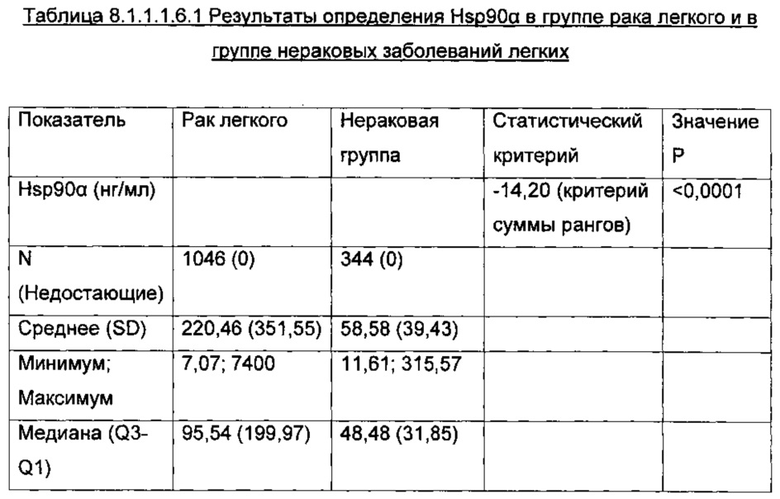 Таблица 8.1.1.1.6.1 Результаты определения Hsp90α в группе рака легкого и в группе нераковых заболеваний легких

| Показатель | Рак легкого | Нераковая группа | Статистический критерий | Значение P |
|---|---|---|---|---|
| Hsp90α (нг/мл) | | | -14,20 (критерий суммы рангов) | <0,0001 |
| N (Недостающие) | 1046 (0) | 344 (0) | | |
| Среднее (SD) | 220,46 (351,55) | 58,58 (39,43) | | |
| Минимум; Максимум | 7,07; 7400 | 11,61; 315,57 | | |
| Медиана (Q3-Q1) | 95,54 (199,97) | 48,48 (31,85) | | |